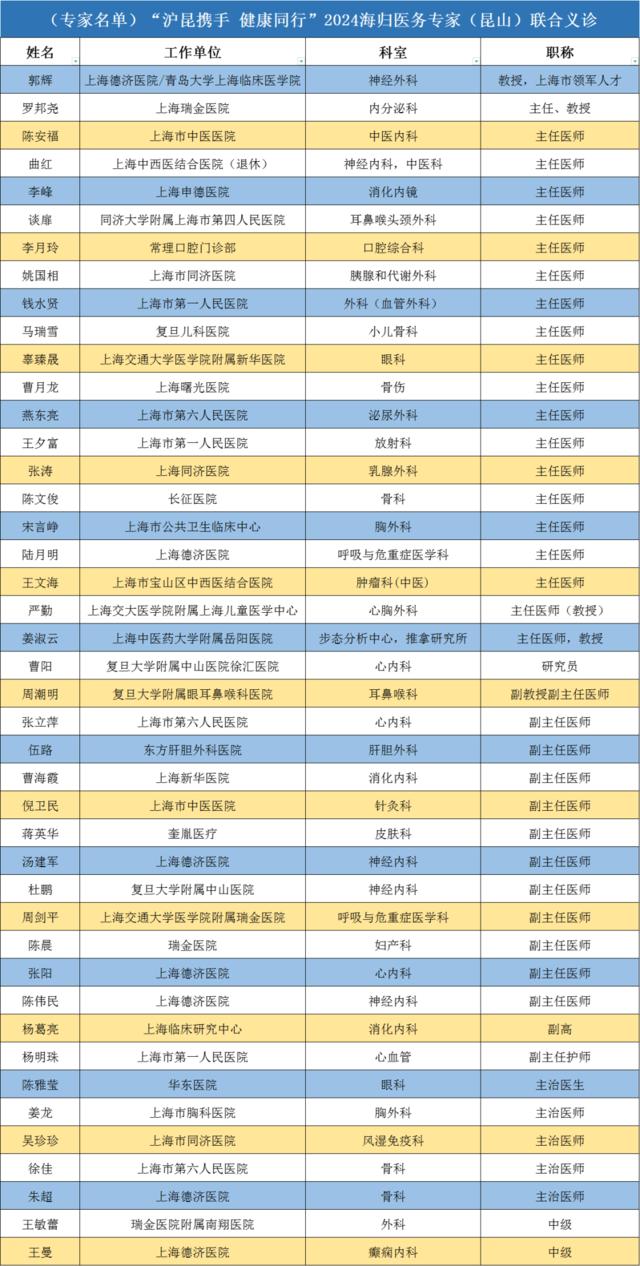 （专家名单）“沪昆携手 健康同行”2024海归医务专家（昆山）联合义诊

| 姓名 | 工作单位 | 科室 | 职称 |
|---|---|---|---|
| 郭辉 | 上海德济医院/青岛大学上海临床医学院 | 神经外科 | 教授，上海市领军人才 |
| 罗邦尧 | 上海瑞金医院 | 内分泌科 | 主任、教授 |
| 陈安福 | 上海市中医医院 | 中医内科 | 主任医师 |
| 曲红 | 上海中西医结合医院（退休） | 神经内科，中医科 | 主任医师 |
| 李峰 | 上海申德医院 | 消化内镜 | 主任医师 |
| 谈庠 | 同济大学附属上海市第四人民医院 | 耳鼻喉头颈外科 | 主任医师 |
| 李月玲 | 常理口腔门诊部 | 口腔综合科 | 主任医师 |
| 姚国相 | 上海市同济医院 | 胰腺和代谢外科 | 主任医师 |
| 钱水贤 | 上海市第一人民医院 | 外科（血管外科） | 主任医师 |
| 马瑞雪 | 复旦儿科医院 | 小儿骨科 | 主任医师 |
| 辜臻晟 | 上海交通大学医学院附属新华医院 | 眼科 | 主任医师 |
| 曹月龙 | 上海曙光医院 | 骨伤 | 主任医师 |
| 燕东亮 | 上海市第六人民医院 | 泌尿外科 | 主任医师 |
| 王夕富 | 上海市第一人民医院 | 放射科 | 主任医师 |
| 张涛 | 上海同济医院 | 乳腺外科 | 主任医师 |
| 陈文俊 | 长征医院 | 骨科 | 主任医师 |
| 宋言峥 | 上海市公共卫生临床中心 | 胸外科 | 主任医师 |
| 陆月明 | 上海德济医院 | 呼吸与危重症医学科 | 主任医师 |
| 王文海 | 上海市宝山区中西医结合医院 | 肿瘤科（中医） | 主任医师 |
| 严勤 | 上海交大医学院附属上海儿童医学中心 | 心胸外科 | 主任医师（教授） |
| 姜淑云 | 上海中医药大学附属岳阳医院 | 步态分析中心，推拿研究所 | 主任医师，教授 |
| 曹阳 | 复旦大学附属中山医院徐汇医院 | 心内科 | 研究员 |
| 周潮明 | 复旦大学附属眼耳鼻喉科医院 | 耳鼻喉科 | 副教授副主任医师 |
| 张立萍 | 上海市第六人民医院 | 心内科 | 副主任医师 |
| 伍路 | 东方肝胆外科医院 | 肝胆外科 | 副主任医师 |
| 曹海霞 | 上海新华医院 | 消化内科 | 副主任医师 |
| 倪卫民 | 上海市中医医院 | 针灸科 | 副主任医师 |
| 蒋英华 | 奎胤医疗 | 皮肤科 | 副主任医师 |
| 汤建军 | 上海德济医院 | 神经内科 | 副主任医师 |
| 杜鹏 | 复旦大学附属中山医院 | 神经内科 | 副主任医师 |
| 周剑平 | 上海交通大学医学院附属瑞金医院 | 呼吸与危重症医学科 | 副主任医师 |
| 陈晨 | 瑞金医院 | 妇产科 | 副主任医师 |
| 张阳 | 上海德济医院 | 心内科 | 副主任医师 |
| 陈伟民 | 上海德济医院 | 神经内科 | 副主任医师 |
| 杨葛亮 | 上海临床研究中心 | 消化内科 | 副高 |
| 杨明珠 | 上海市第一人民医院 | 心血管 | 副主任护师 |
| 陈雅莹 | 华东医院 | 眼科 | 主治医生 |
| 姜龙 | 上海市胸科医院 | 胸外科 | 主治医师 |
| 吴珍珍 | 上海市同济医院 | 风湿免疫科 | 主治医师 |
| 徐佳 | 上海市第六人民医院 | 骨科 | 主治医师 |
| 朱超 | 上海德济医院 | 骨科 | 主治医师 |
| 王敏蕾 | 瑞金医院附属南翔医院 | 外科 | 中级 |
| 王曼 | 上海德济医院 | 癫痫内科 | 中级 |